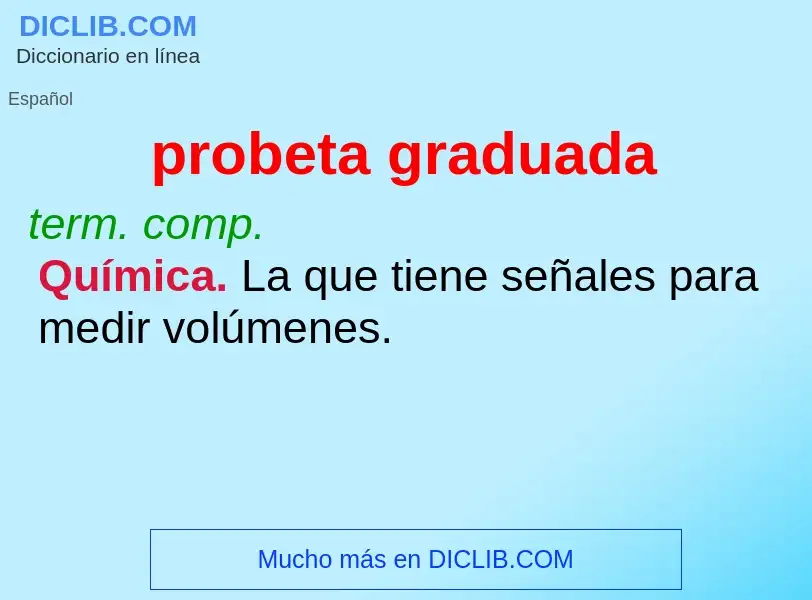 DICLIB.COM
Diccionario en línea

Español

probeta graduada

term. comp.
Química. La que tiene señales para medir volúmenes.

Mucho más en DICLIB.COM